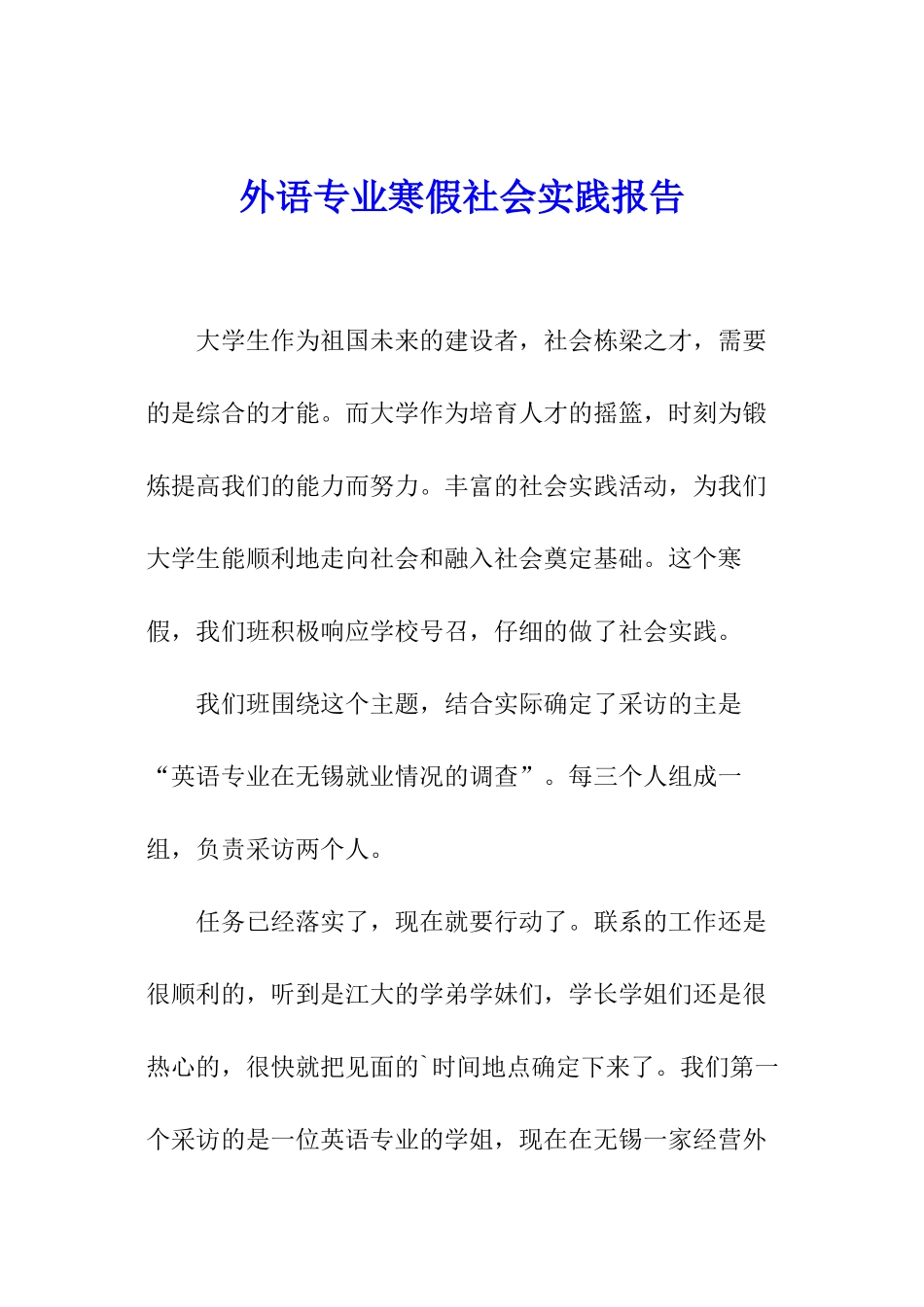 外语专业寒假社会实践报告

大学生作为祖国未来的建设者，社会栋梁之才，需要的是综合的才能。而大学作为培育人才的摇篮，时刻为锻炼提高我们的能力而努力。丰富的社会实践活动，为我们大学生能顺利地走向社会和融入社会奠定基础。这个寒假，我们班积极响应学校号召，仔细的做了社会实践。

我们班围绕这个主题，结合实际确定了采访的主是“英语专业在无锡就业情况的调查”。每三个人组成一组，负责采访两个人。

任务已经落实了，现在就要行动了。联系的工作还是很顺利的，听到是江大的学弟学妹们，学长学姐们还是很热心的，很快就把见面的`时间地点确定下来了。我们第一个采访的是一位英语专业的学姐，现在在无锡一家经营外